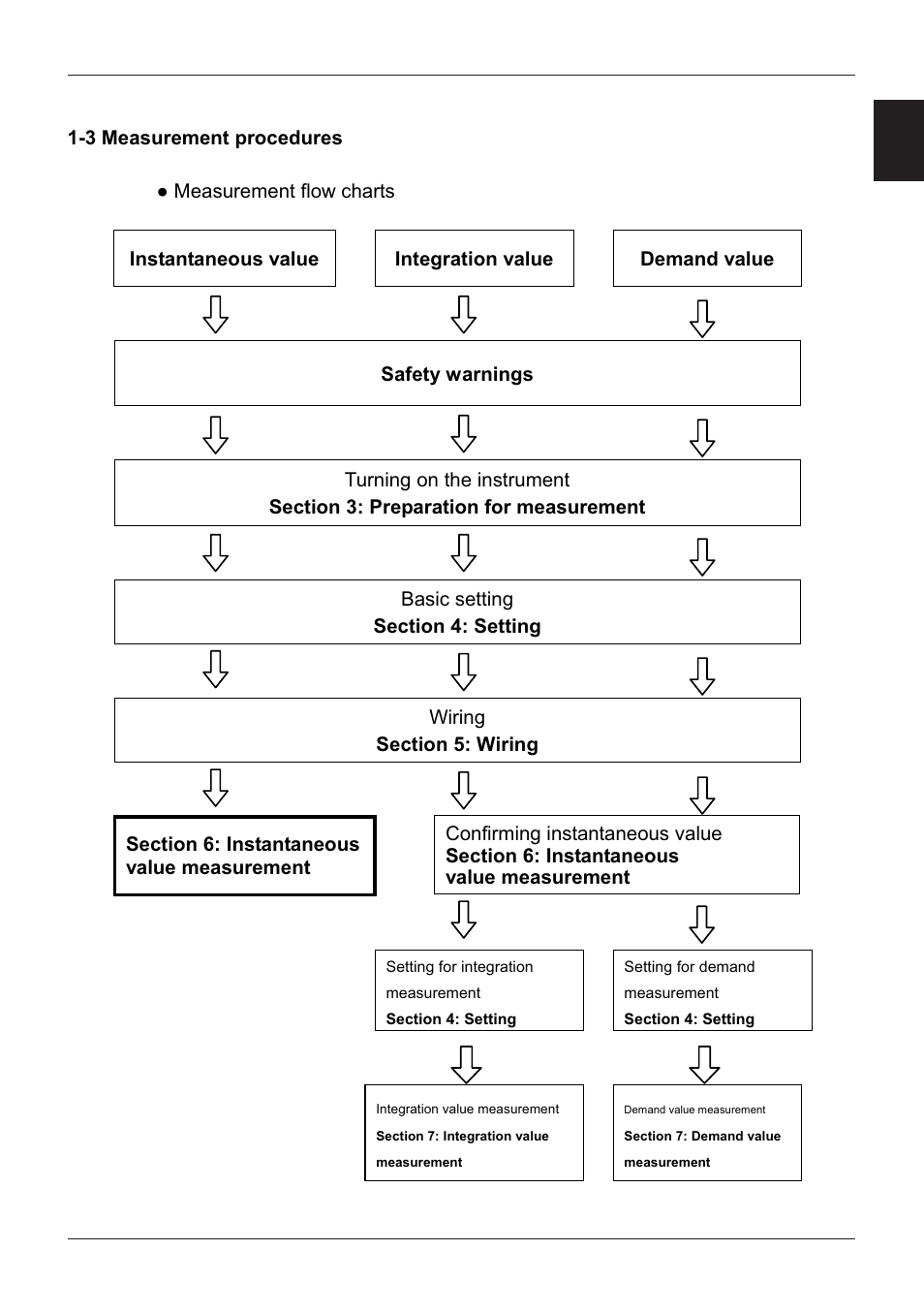 1-3 Measurement procedures

● Measurement flow charts

Instantaneous value

Integration value

Demand value

Safety warnings

Turning on the instrument
Section 3: Preparation for measurement

Basic setting
Section 4: Setting

Wiring
Section 5: Wiring

Section 6: Instantaneous value measurement

Confirming instantaneous value
Section 6: Instantaneous value measurement

Setting for integration measurement
Section 4: Setting

Setting for demand measurement
Section 4: Setting

Integration value measurement
Section 7: Integration value measurement

Demand value measurement
Section 7: Demand value measurement